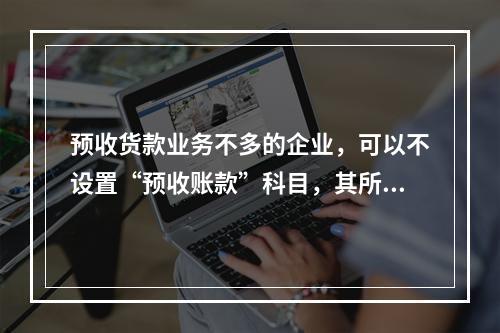 预收货款业务不多的企业，可以不设置“预收账款”科目，其所…